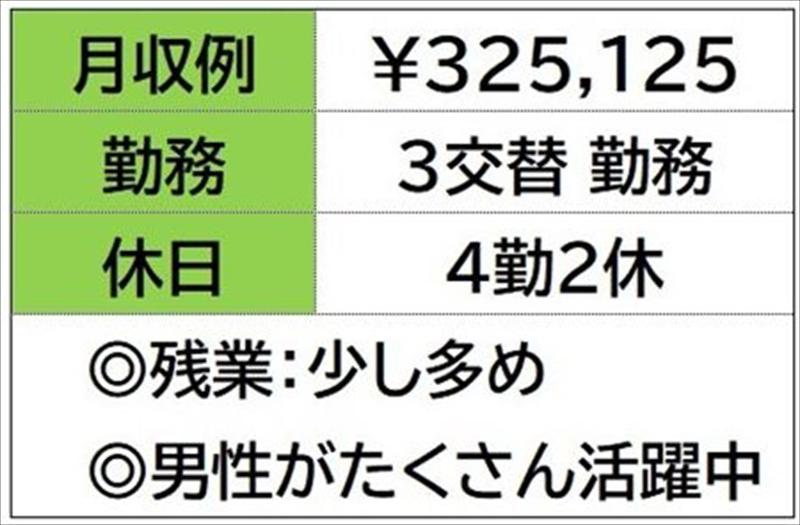 | 月収例 | ¥325,125 |
|---|---|
| 勤務 | 3交替 勤務 |
| 休日 | 4勤2休 |

◎残業：少し多め

◎男性がたくさん活躍中